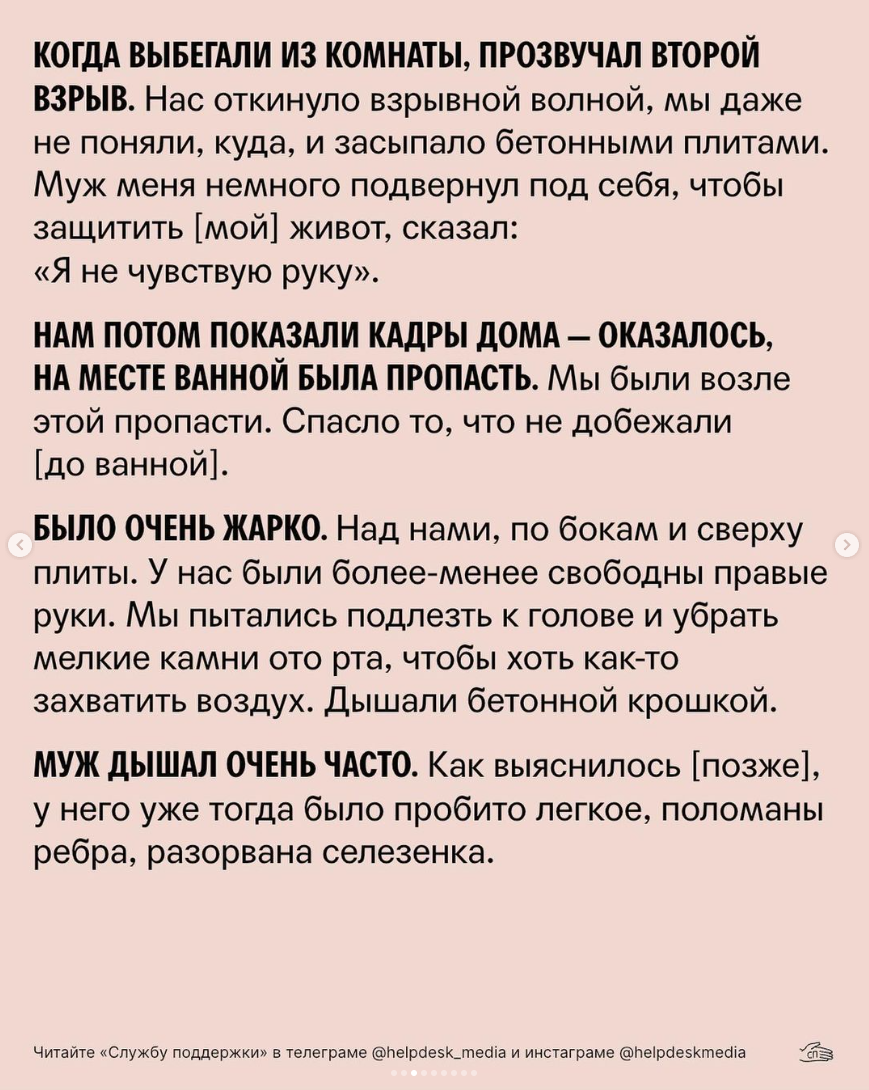 КОГДА ВЫБЕГАЛИ ИЗ КОМНАТЫ, ПРОЗВУЧАЛ ВТОРОЙ ВЗРЫВ. Нас откинуло взрывной волной, мы даже не поняли, куда, и засыпало бетонными плитами. Муж меня немного подвернул под себя, чтобы защитить [мой] живот, сказал: «Я не чувствую руку».

НАМ ПОТОМ ПОКАЗАЛИ КАДРЫ ДОМА — ОКАЗАЛОСЬ, НА МЕСТЕ ВАННОЙ БЫЛА ПРОПАСТЬ. Мы были возле этой пропасти. Спасло то, что не добежали [до ванной].

БЫЛО ОЧЕНЬ ЖАРКО. Над нами, по бокам и сверху плиты. У нас были более-менее свободны правые руки. Мы пытались подлезть к голове и убрать мелкие камни ото рта, чтобы хоть как-то захватить воздух. Дышали бетонной крошкой.

МУЖ ДЫШАЛ ОЧЕНЬ ЧАСТО. Как выяснилось [позже], у него уже тогда было пробито легкое, поломаны ребра, разорвана селезенка.

Читайте «Службу поддержки» в телеграме @helpdesk_media и инстаграме @helpdeskmedia